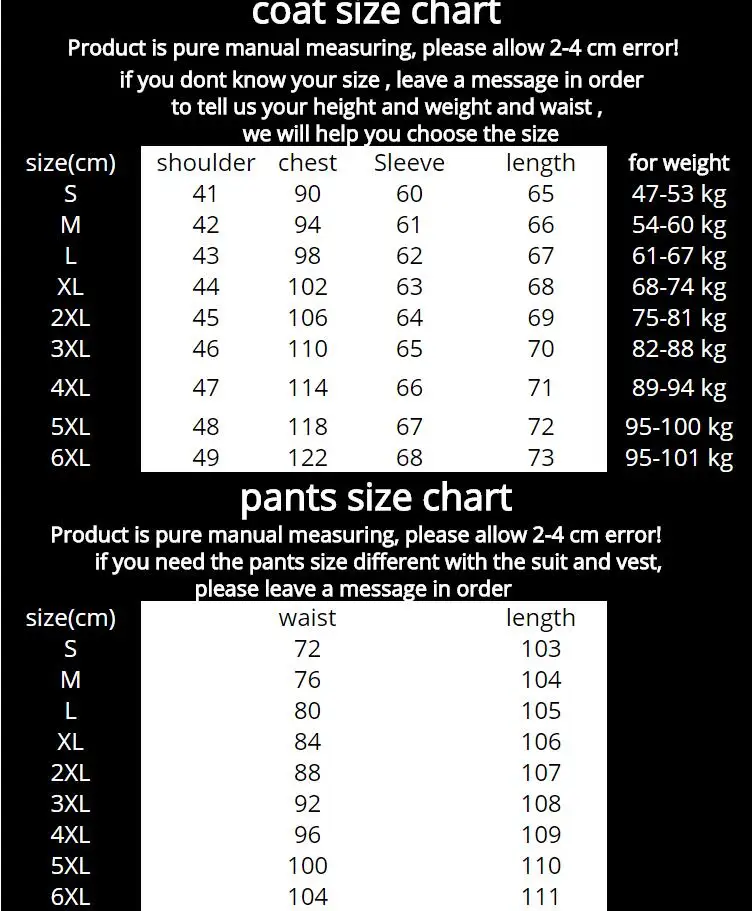 coat size chart

Product is pure manual measuring, please allow 2-4 cm error!
if you dont know your size , leave a message in order to tell us your height and weight and waist , we will help you choose the size

| size(cm) | shoulder | chest | Sleeve | length | for weight |
|---|---|---|---|---|---|
| S | 41 | 90 | 60 | 65 | 47-53 kg |
| M | 42 | 94 | 61 | 66 | 54-60 kg |
| L | 43 | 98 | 62 | 67 | 61-67 kg |
| XL | 44 | 102 | 63 | 68 | 68-74 kg |
| 2XL | 45 | 106 | 64 | 69 | 75-81 kg |
| 3XL | 46 | 110 | 65 | 70 | 82-88 kg |
| 4XL | 47 | 114 | 66 | 71 | 89-94 kg |
| 5XL | 48 | 118 | 67 | 72 | 95-100 kg |
| 6XL | 49 | 122 | 68 | 73 | 95-101 kg |

pants size chart

Product is pure manual measuring, please allow 2-4 cm error!
if you need the pants size different with the suit and vest, please leave a message in order

| size(cm) | waist | length |
|---|---|---|
| S | 72 | 103 |
| M | 76 | 104 |
| L | 80 | 105 |
| XL | 84 | 106 |
| 2XL | 88 | 107 |
| 3XL | 92 | 108 |
| 4XL | 96 | 109 |
| 5XL | 100 | 110 |
| 6XL | 104 | 111 |